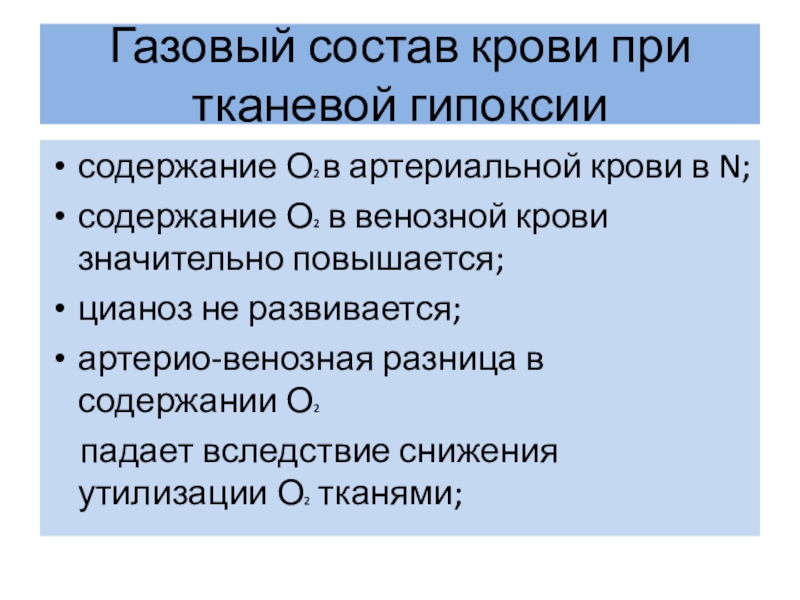 Газовый состав крови при тканевой гипоксии

• содержание $O_2$ в артериальной крови в N;
• содержание $O_2$ в венозной крови значительно повышается;
• цианоз не развивается;
• артерио-венозная разница в содержании $O_2$

падает вследствие снижения утилизации $O_2$ тканями;